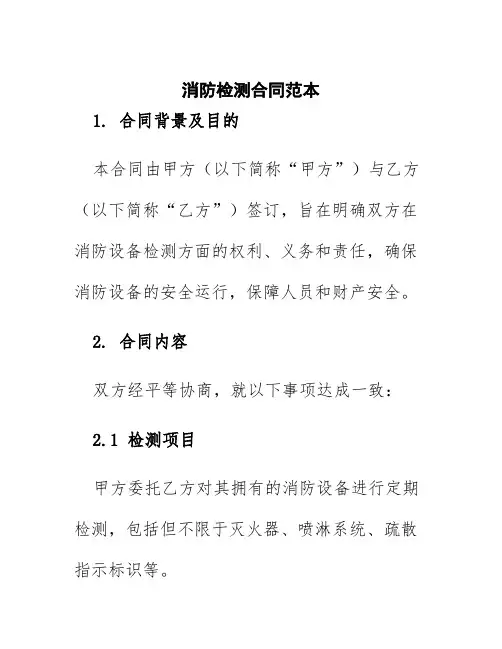 消防检测合同范本

1. 合同背景及目的

本合同由甲方（以下简称“甲方”）与乙方（以下简称“乙方”）签订，旨在明确双方在消防设备检测方面的权利、义务和责任，确保消防设备的安全运行，保障人员和财产安全。

2. 合同内容

双方经平等协商，就以下事项达成一致：

2.1 检测项目

甲方委托乙方对其拥有的消防设备进行定期检测，包括但不限于灭火器、喷淋系统、疏散指示标识等。